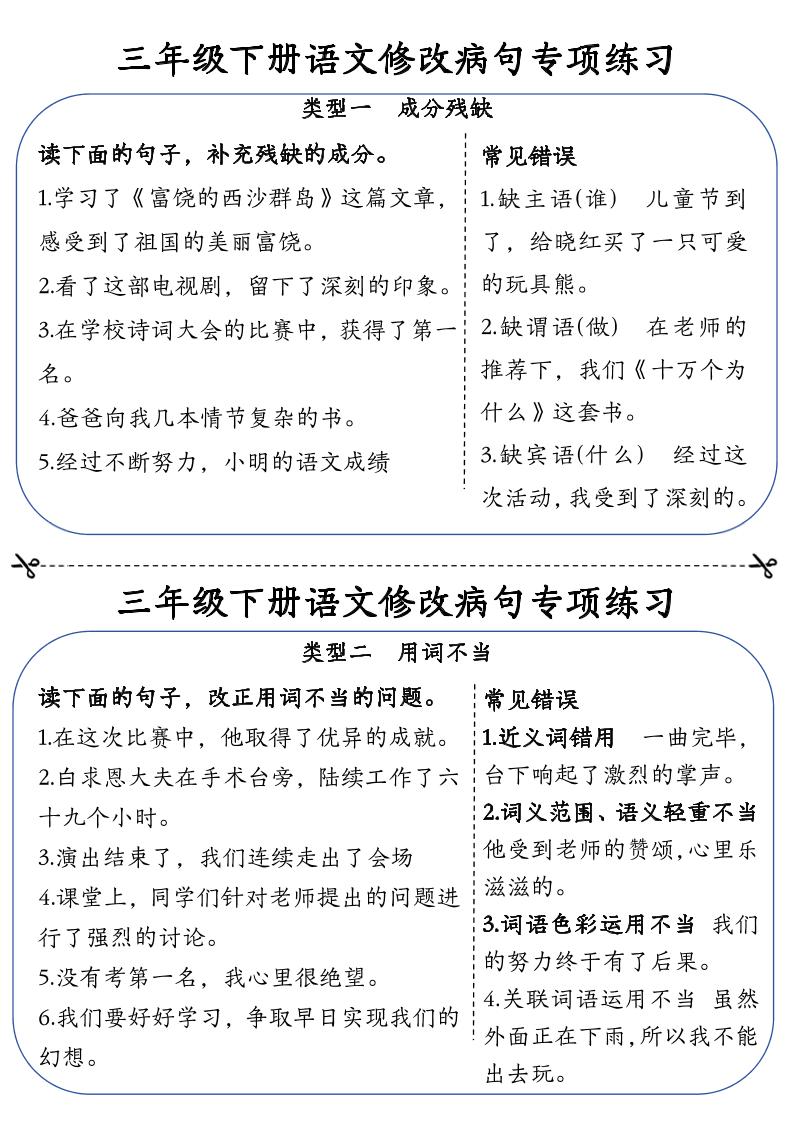 三年级下册语文修改病句专项练习

类型一　成分残缺

读下面的句子，补充残缺的成分。

1.学习了《富饶的西沙群岛》这篇文章，感受到了祖国的美丽富饶。

2.看了这部电视剧，留下了深刻的印象。

3.在学校诗词大会的比赛中，获得了第一名。

4.爸爸向我几本情节复杂的书。

5.经过不断努力，小明的语文成绩

常见错误

1.缺主语(谁)　儿童节到了，给晓红买了一只可爱的玩具熊。

2.缺谓语(做)　在老师的推荐下，我们《十万个为什么》这套书。

3.缺宾语(什么)　经过这次活动，我受到了深刻的。

三年级下册语文修改病句专项练习

类型二　用词不当

读下面的句子，改正用词不当的问题。

1.在这次比赛中，他取得了优异的成就。

2.白求恩大夫在手术台旁，陆续工作了六十九个小时。

3.演出结束了，我们连续走出了会场

4.课堂上，同学们针对老师提出的问题进行了强烈的讨论。

5.没有考第一名，我心里很绝望。

6.我们要好好学习，争取早日实现我们的幻想。

常见错误

1.近义词错用　一曲完毕，台下响起了激烈的掌声。

2.词义范围、语义轻重不当　他受到老师的赞颂，心里乐滋滋的。

3.词语色彩运用不当　我们的努力终于有了后果。

4.关联词语运用不当　虽然外面正在下雨，所以我不能出去玩。